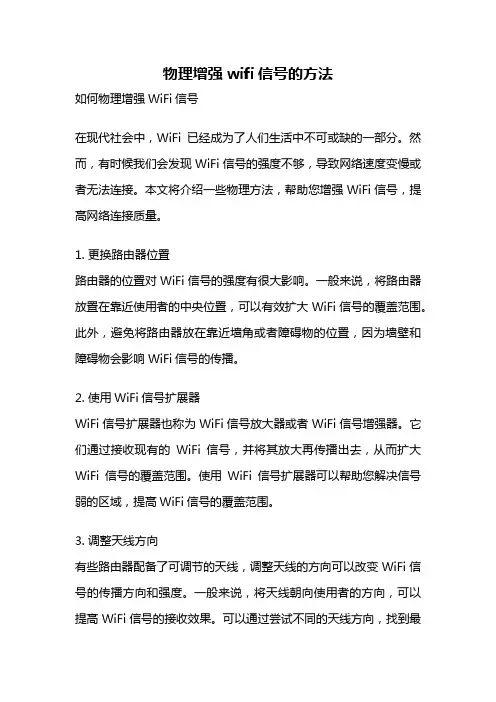 物理增强 wifi 信号的方法

如何物理增强 WiFi 信号

在现代社会中，WiFi 已经成为了人们生活中不可或缺的一部分。然而，有时候我们会发现 WiFi 信号的强度不够，导致网络速度变慢或者无法连接。本文将介绍一些物理方法，帮助您增强 WiFi 信号，提高网络连接质量。

1. 更换路由器位置
路由器的位置对 WiFi 信号的强度有很大影响。一般来说，将路由器放置在靠近使用者的中央位置，可以有效扩大 WiFi 信号的覆盖范围。此外，避免将路由器放在靠近墙角或者障碍物的位置，因为墙壁和障碍物会影响 WiFi 信号的传播。

2. 使用 WiFi 信号扩展器
WiFi 信号扩展器也称为 WiFi 信号放大器或者 WiFi 信号增强器。它们通过接收现有的 WiFi 信号，并将其放大再传播出去，从而扩大 WiFi 信号的覆盖范围。使用 WiFi 信号扩展器可以帮助您解决信号弱的区域，提高 WiFi 信号的覆盖范围。

3. 调整天线方向
有些路由器配备了可调节的天线，调整天线的方向可以改变 WiFi 信号的传播方向和强度。一般来说，将天线朝向使用者的方向，可以提高 WiFi 信号的接收效果。可以通过尝试不同的天线方向，找到最